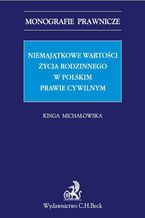 MONOGRAFIE PRAWNICZE

NIEMAJĄTKOWE WARTOŚCI ŻYCIA RODZINNEGO W POLSKIM PRAWIE CYWILNYM

KINGA MICHAŁOWSKA

Wydawnictwo C.H.Beck